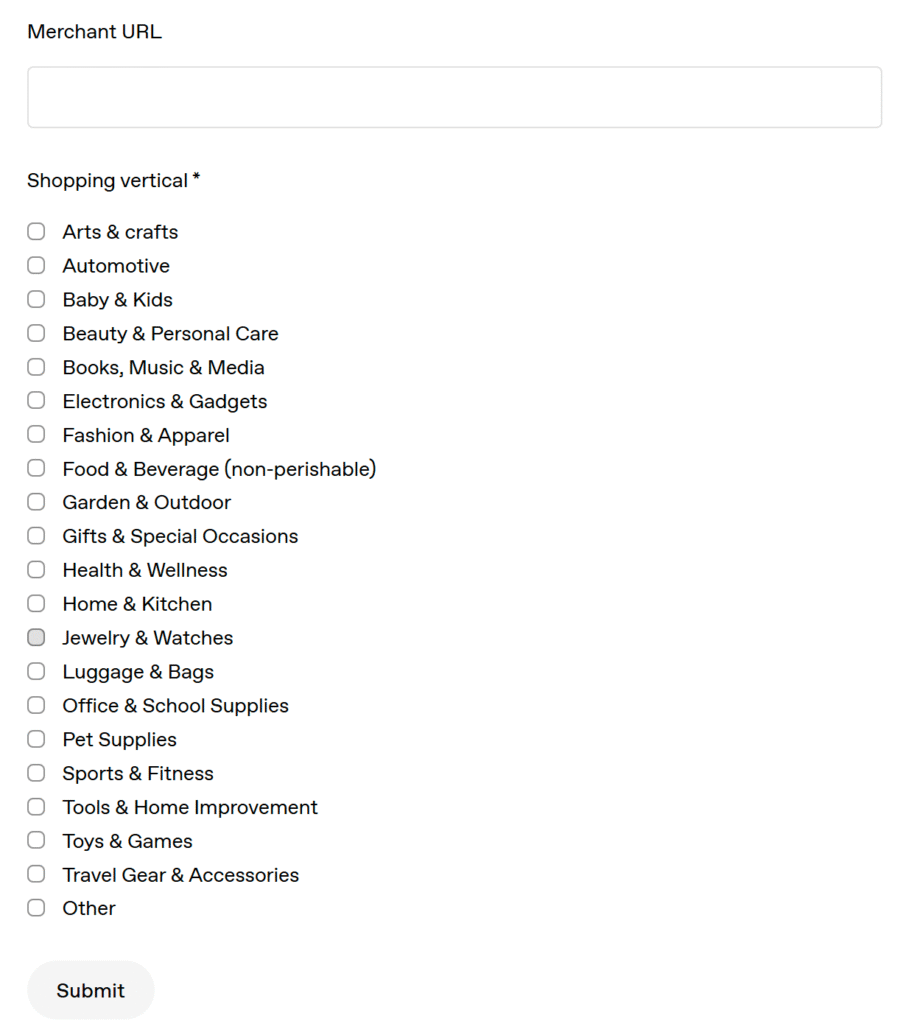 Merchant URL

Shopping vertical *

Arts & crafts
Automotive
Baby & Kids
Beauty & Personal Care
Books, Music & Media
Electronics & Gadgets
Fashion & Apparel
Food & Beverage (non-perishable)
Garden & Outdoor
Gifts & Special Occasions
Health & Wellness
Home & Kitchen
Jewelry & Watches
Luggage & Bags
Office & School Supplies
Pet Supplies
Sports & Fitness
Tools & Home Improvement
Toys & Games
Travel Gear & Accessories
Other

Submit